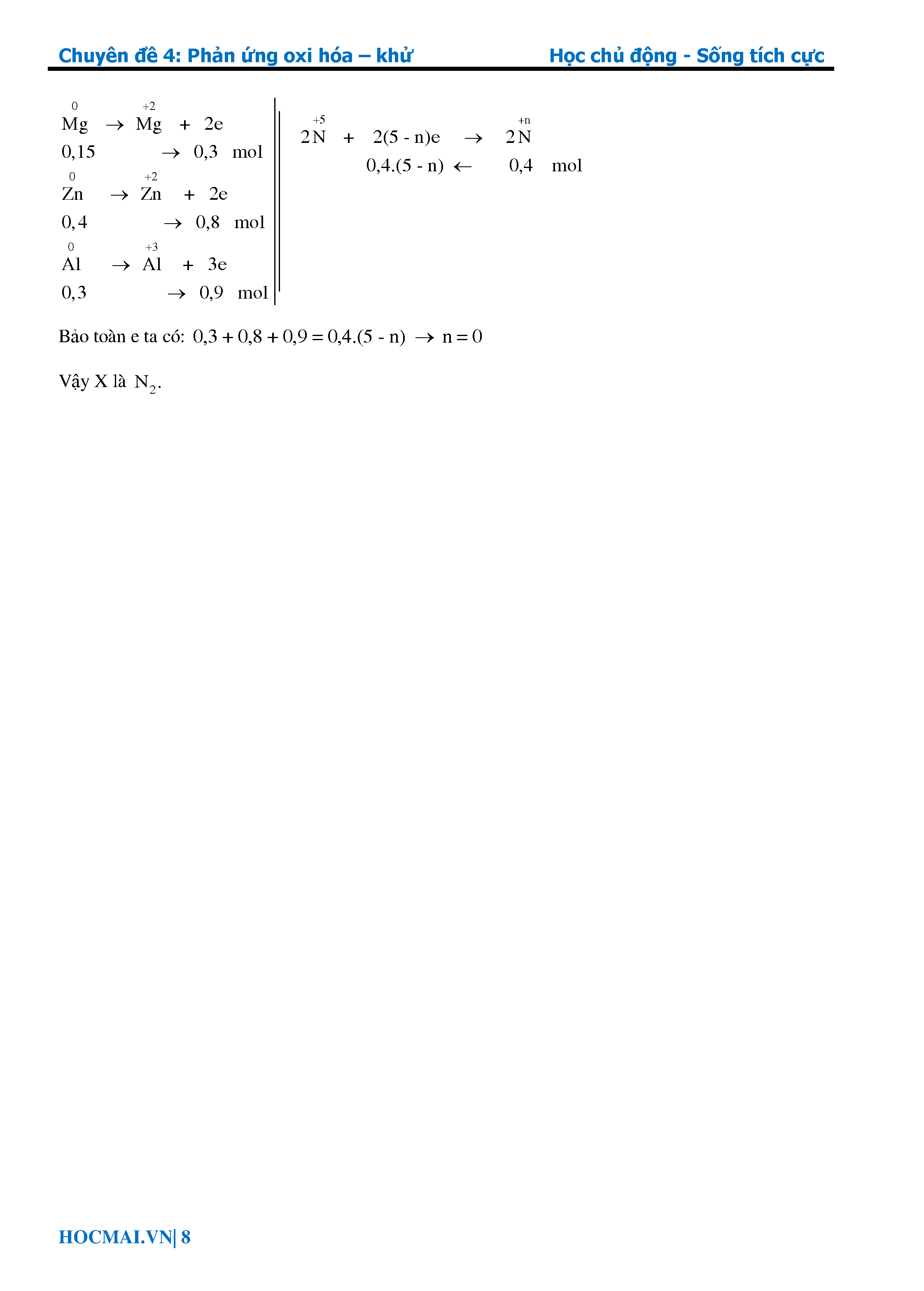 Chuyên đề 4: Phản ứng oxi hóa – khử Học chủ động - Sống tích cực

$\overset{0}{Mg} \rightarrow \overset{+2}{Mg} + 2e$
$0,15 \rightarrow 0,3$ mol
$\overset{0}{Zn} \rightarrow \overset{+2}{Zn} + 2e$
$0,4 \rightarrow 0,8$ mol
$\overset{0}{Al} \rightarrow \overset{+3}{Al} + 3e$
$0,3 \rightarrow 0,9$ mol

$2\overset{+5}{N} + 2(5 - n)e \rightarrow 2\overset{+n}{N}$
$0,4.(5 - n) \leftarrow 0,4$ mol

Bảo toàn e ta có: $0,3 + 0,8 + 0,9 = 0,4.(5 - n) \rightarrow n = 0$

Vậy X là $N_2$.

HOCMAI.VN| 8